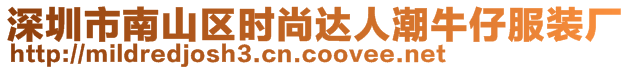 深圳市南山区时尚达人潮牛仔服装厂
http://mildredjosh3.cn.coovee.net